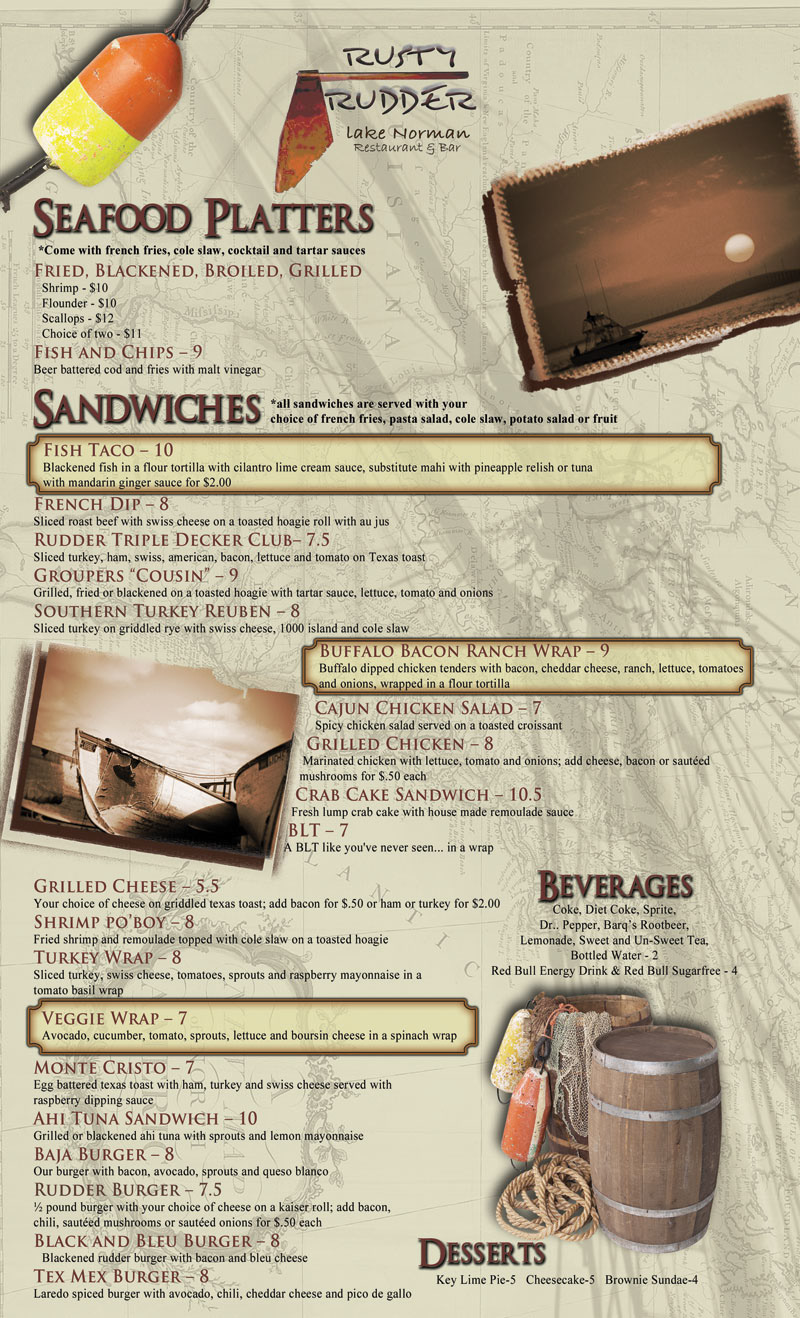 RUSTY RUDDER
Lake Norman
Restaurant & Bar

SEAFOOD PLATTERS
*Come with french fries, cole slaw, cocktail and tartar sauces

FRIED, BLACKENED, BROILED, GRILLED
Shrimp - $10
Flounder - $10
Scallops - $12
Choice of two - $11

FISH AND CHIPS – 9
Beer battered cod and fries with malt vinegar

SANDWICHES
*all sandwiches are served with your choice of french fries, pasta salad, cole slaw, potato salad or fruit

FISH TACO – 10
Blackened fish in a flour tortilla with cilantro lime cream sauce, substitute mahi with pineapple relish or tuna with mandarin ginger sauce for $2.00

FRENCH DIP – 8
Sliced roast beef with swiss cheese on a toasted hoagie roll with au jus

RUDDER TRIPLE DECKER CLUB– 7.5
Sliced turkey, ham, swiss, american, bacon, lettuce and tomato on Texas toast

GROUPERS "COUSIN" – 9
Grilled, fried or blackened on a toasted hoagie with tartar sauce, lettuce, tomato and onions

SOUTHERN TURKEY REUBEN – 8
Sliced turkey on griddled rye with swiss cheese, 1000 island and cole slaw

BUFFALO BACON RANCH WRAP – 9
Buffalo dipped chicken tenders with bacon, cheddar cheese, ranch, lettuce, tomatoes and onions, wrapped in a flour tortilla

CAJUN CHICKEN SALAD – 7
Spicy chicken salad served on a toasted croissant

GRILLED CHICKEN – 8
Marinated chicken with lettuce, tomato and onions; add cheese, bacon or sautéed mushrooms for $.50 each

CRAB CAKE SANDWICH – 10.5
Fresh lump crab cake with house made remoulade sauce

BLT – 7
A BLT like you've never seen... in a wrap

GRILLED CHEESE – 5.5
Your choice of cheese on griddled texas toast; add bacon for $.50 or ham or turkey for $2.00

SHRIMP PO'BOY – 8
Fried shrimp and remoulade topped with cole slaw on a toasted hoagie

TURKEY WRAP – 8
Sliced turkey, swiss cheese, tomatoes, sprouts and raspberry mayonnaise in a tomato basil wrap

VEGGIE WRAP – 7
Avocado, cucumber, tomato, sprouts, lettuce and boursin cheese in a spinach wrap

MONTE CRISTO – 7
Egg battered texas toast with ham, turkey and swiss cheese served with raspberry dipping sauce

AHI TUNA SANDWICH – 10
Grilled or blackened ahi tuna with sprouts and lemon mayonnaise

BAJA BURGER – 8
Our burger with bacon, avocado, sprouts and queso blanco

RUDDER BURGER – 7.5
½ pound burger with your choice of cheese on a kaiser roll; add bacon, chili, sautéed mushrooms or sautéed onions for $.50 each

BLACK AND BLEU BURGER – 8
Blackened rudder burger with bacon and bleu cheese

TEX MEX BURGER – 8
Laredo spiced burger with avocado, chili, cheddar cheese and pico de gallo

BEVERAGES
Coke, Diet Coke, Sprite, Dr.. Pepper, Barq's Rootbeer, Lemonade, Sweet and Un-Sweet Tea, Bottled Water - 2
Red Bull Energy Drink & Red Bull Sugarfree - 4

DESSERTS
Key Lime Pie-5 Cheesecake-5 Brownie Sundae-4